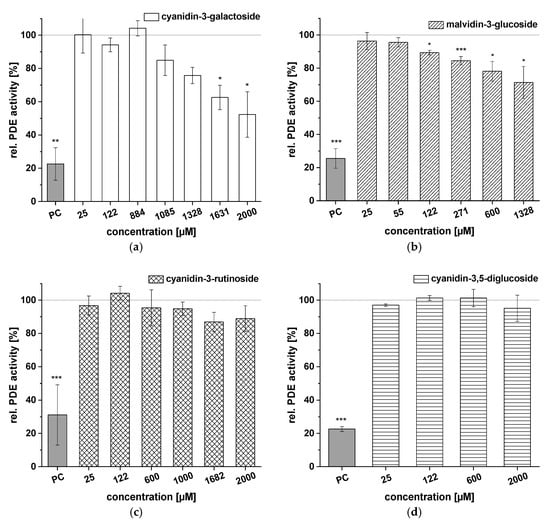 cyanidin-3-galactoside

rel. PDE activity [%]

100
80
60
40
20
0

**

*
*

PC 25 122 884 1085 1328 1631 2000

concentration [µM]

(a)

malvidin-3-glucoside

rel. PDE activity [%]

100
80
60
40
20
0

***

*
***
*
*

PC 25 55 122 271 600 1328

concentration [µM]

(b)

cyanidin-3-rutinoside

rel. PDE activity [%]

100
80
60
40
20
0

***

PC 25 122 600 1000 1682 2000

concentration [µM]

(c)

cyanidin-3,5-diglucoside

rel. PDE activity [%]

100
80
60
40
20
0

***

PC 25 122 600 2000

concentration [µM]

(d)